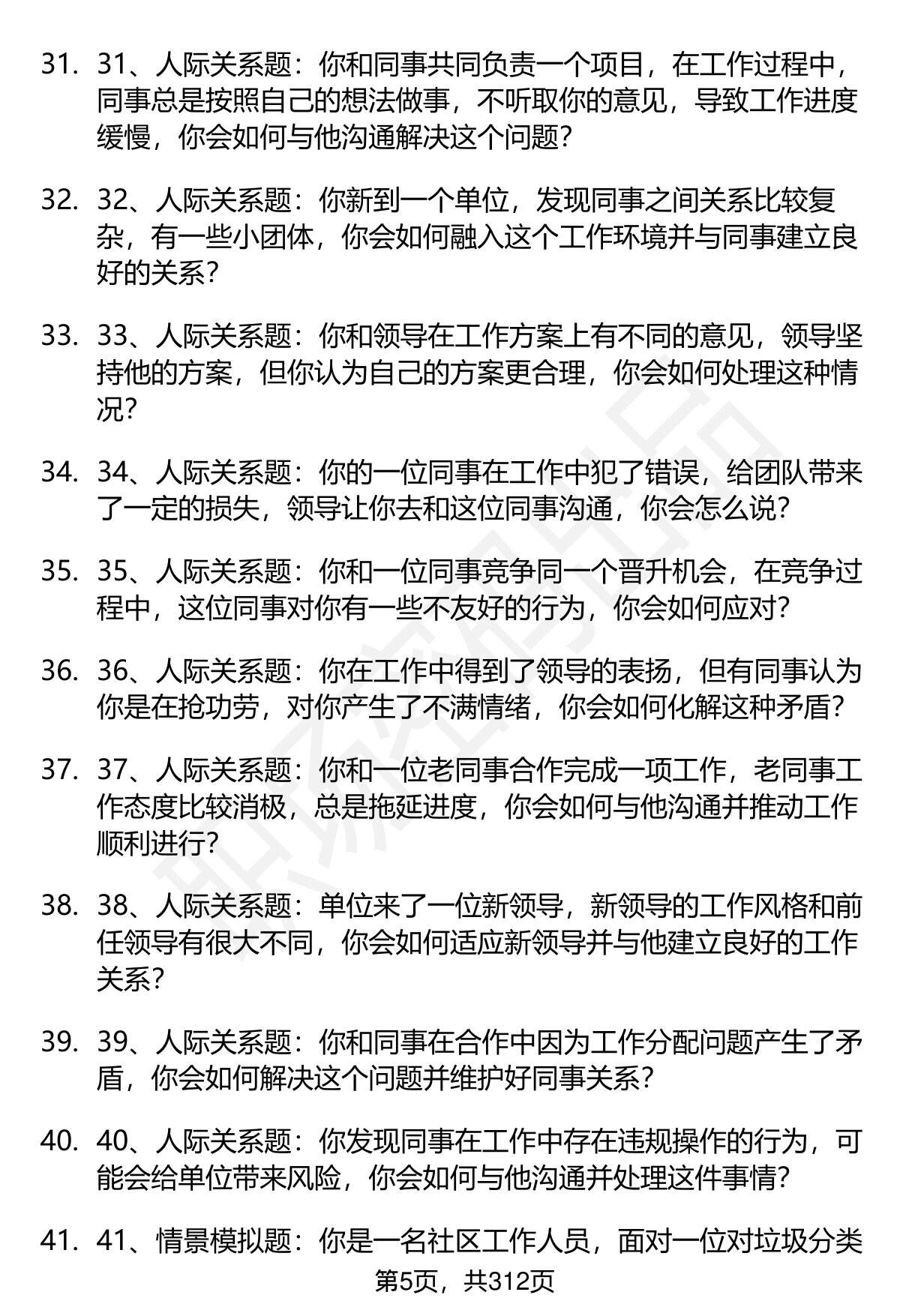 31. 31、人际关系题：你和同事共同负责一个项目，在工作过程中，同事总是按照自己的想法做事，不听取你的意见，导致工作进度缓慢，你会如何与他沟通解决这个问题？

32. 32、人际关系题：你新到一个单位，发现同事之间关系比较复杂，有一些小团体，你会如何融入这个工作环境并与同事建立良好的关系？

33. 33、人际关系题：你和领导在工作方案上有不同的意见，领导坚持他的方案，但你认为自己的方案更合理，你会如何处理这种情况？

34. 34、人际关系题：你的一位同事在工作中犯了错误，给团队带来了一定的损失，领导让你去和这位同事沟通，你会怎么说？

35. 35、人际关系题：你和一位同事竞争同一个晋升机会，在竞争过程中，这位同事对你有一些不友好的行为，你会如何应对？

36. 36、人际关系题：你在工作中得到了领导的表扬，但有同事认为你是在抢功劳，对你产生了不满情绪，你会如何化解这种矛盾？

37. 37、人际关系题：你和一位老同事合作完成一项工作，老同事工作态度比较消极，总是拖延进度，你会如何与他沟通并推动工作顺利进行？

38. 38、人际关系题：单位来了一位新领导，新领导的工作风格和前任领导有很大不同，你会如何适应新领导并与他建立良好的工作关系？

39. 39、人际关系题：你和同事在合作中因为工作分配问题产生了矛盾，你会如何解决这个问题并维护好同事关系？

40. 40、人际关系题：你发现同事在工作中存在违规操作的行为，可能会给单位带来风险，你会如何与他沟通并处理这件事情？

41. 41、情景模拟题：你是一名社区工作人员，面对一位对垃圾分类

第5页，共312页